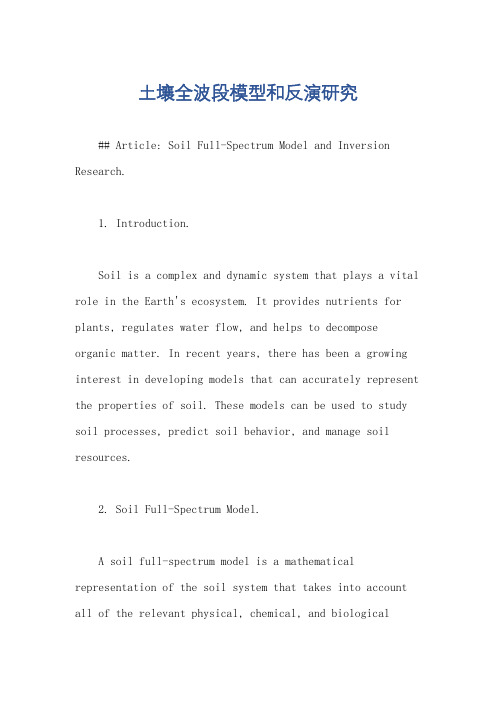 土壤全波段模型和反演研究

## Article: Soil Full-Spectrum Model and Inversion Research.

1. Introduction.

Soil is a complex and dynamic system that plays a vital role in the Earth's ecosystem. It provides nutrients for plants, regulates water flow, and helps to decompose organic matter. In recent years, there has been a growing interest in developing models that can accurately represent the properties of soil. These models can be used to study soil processes, predict soil behavior, and manage soil resources.

2. Soil Full-Spectrum Model.

A soil full-spectrum model is a mathematical representation of the soil system that takes into account all of the relevant physical, chemical, and biological